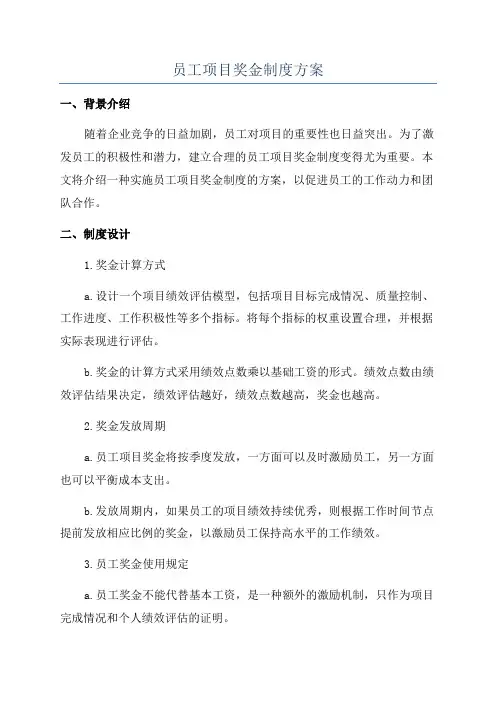 员工项目奖金制度方案

一、背景介绍

随着企业竞争的日益加剧，员工对项目的重要性也日益突出。为了激发员工的积极性和潜力，建立合理的员工项目奖金制度变得尤为重要。本文将介绍一种实施员工项目奖金制度的方案，以促进员工的工作动力和团队合作。

二、制度设计

1.奖金计算方式

a.设计一个项目绩效评估模型，包括项目目标完成情况、质量控制、工作进度、工作积极性等多个指标。将每个指标的权重设置合理，并根据实际表现进行评估。

b.奖金的计算方式采用绩效点数乘以基础工资的形式。绩效点数由绩效评估结果决定，绩效评估越好，绩效点数越高，奖金也越高。

2.奖金发放周期

a.员工项目奖金将按季度发放，一方面可以及时激励员工，另一方面也可以平衡成本支出。

b.发放周期内，如果员工的项目绩效持续优秀，则根据工作时间节点提前发放相应比例的奖金，以激励员工保持高水平的工作绩效。

3.员工奖金使用规定

a.员工奖金不能代替基本工资，是一种额外的激励机制，只作为项目完成情况和个人绩效评估的证明。